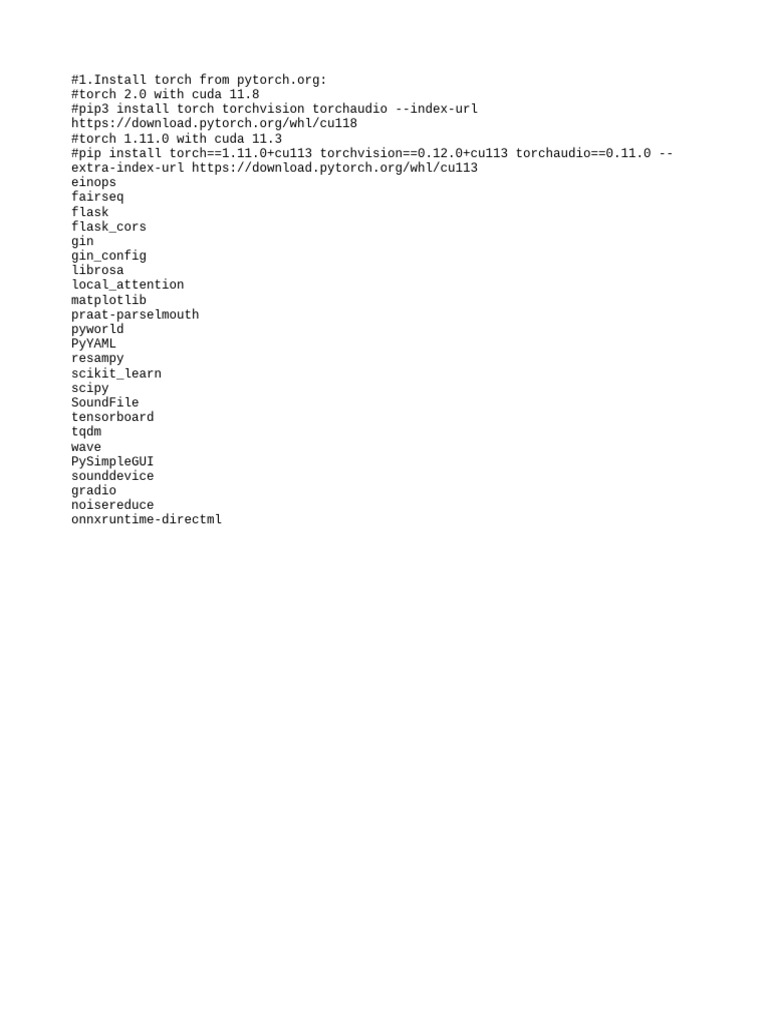 #1.Install torch from pytorch.org:
#torch 2.0 with cuda 11.8
#pip3 install torch torchvision torchaudio --index-url https://download.pytorch.org/whl/cu118
#torch 1.11.0 with cuda 11.3
#pip install torch==1.11.0+cu113 torchvision==0.12.0+cu113 torchaudio==0.11.0 --extra-index-url https://download.pytorch.org/whl/cu113
einops
fairseq
flask
flask_cors
gin
gin_config
librosa
local_attention
matplotlib
praat-parselmouth
pyworld
PyYAML
resampy
scikit_learn
scipy
SoundFile
tensorboard
tqdm
wave
PySimpleGUI
sounddevice
gradio
noisereduce
onnxruntime-directml